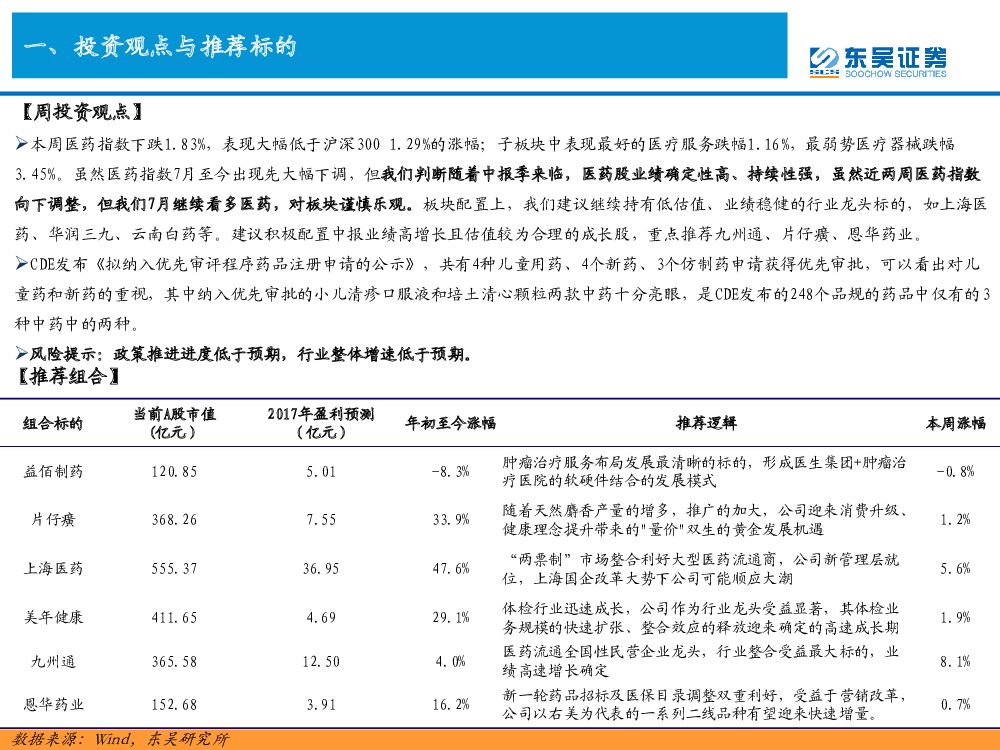 一、投资观点与推荐标的

东吴证券
SOOCHOW SECURITIES

【周投资观点】

➢本周医药指数下跌1.83%，表现大幅低于沪深300 1.29%的涨幅；子板块中表现最好的医疗服务跌幅1.16%，最弱势医疗器械跌幅3.45%。虽然医药指数7月至今出现先大幅下调，但我们判断随着中报季来临，医药股业绩确定性高、持续性强，虽然近两周医药指数向下调整，但我们7月继续看多医药，对板块谨慎乐观。板块配置上，我们建议继续持有低估值、业绩稳健的行业龙头标的，如上海医药、华润三九、云南白药等。建议积极配置中报业绩高增长且估值较为合理的成长股，重点推荐九州通、片仔癀、恩华药业。

➢CDE发布《拟纳入优先审评程序药品注册申请的公示》，共有4种儿童用药、4个新药、3个仿制药申请获得优先审批，可以看出对儿童药和新药的重视，其中纳入优先审批的小儿清疹口服液和培土清心颗粒两款中药十分亮眼，是CDE发布的248个品规的药品中仅有的3种中药中的两种。

➢风险提示：政策推进进度低于预期，行业整体增速低于预期。

【推荐组合】

| 组合标的 | 当前A股市值（亿元） | 2017年盈利预测（亿元） | 年初至今涨幅 | 推荐逻辑 | 本周涨幅 |
|---|---|---|---|---|---|
| 益佰制药 | 120.85 | 5.01 | -8.3% | 肿瘤治疗服务布局发展最清晰的标的，形成医生集团+肿瘤治疗医院的软硬件结合的发展模式 | -0.8% |
| 片仔癀 | 368.26 | 7.55 | 33.9% | 随着天然麝香产量的增多，推广的加大，公司迎来消费升级、健康理念提升带来的"量价"双生的黄金发展机遇 | 1.2% |
| 上海医药 | 555.37 | 36.95 | 47.6% | “两票制”市场整合利好大型医药流通商，公司新管理层就位，上海国企改革大势下公司可能顺应大潮 | 5.6% |
| 美年健康 | 411.65 | 4.69 | 29.1% | 体检行业迅速成长，公司作为行业龙头受益显著，其体检业务规模的快速扩张、整合效应的释放迎来确定的高速成长期 | 1.9% |
| 九州通 | 365.58 | 12.50 | 4.0% | 医药流通全国性民营企业龙头，行业整合受益最大标的，业绩高速增长确定 | 8.1% |
| 恩华药业 | 152.68 | 3.91 | 16.2% | 新一轮药品招标及医保目录调整双重利好，受益于营销改革，公司以右美为代表的一系列二线品种有望迎来快速增量。 | 0.7% |

数据来源：Wind，东吴研究所